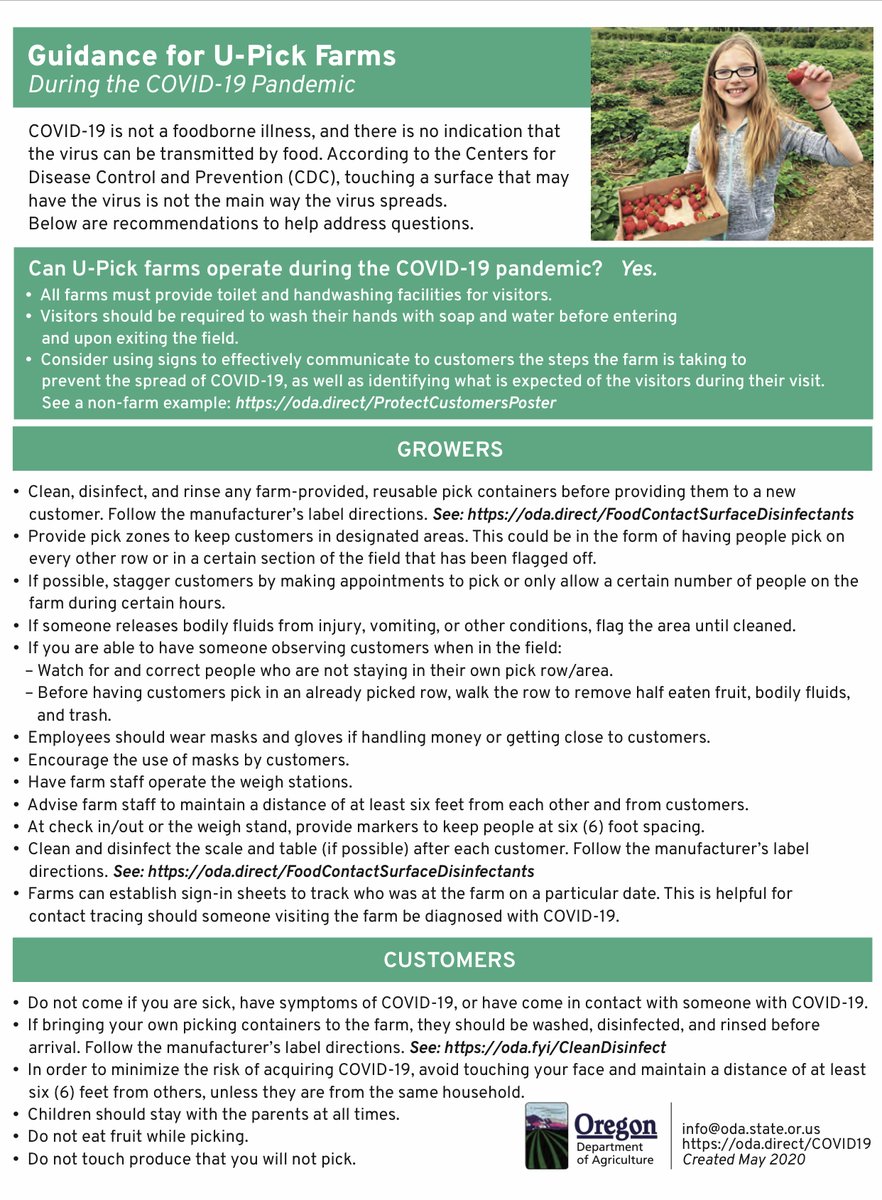 Guidance for U-Pick Farms
During the COVID-19 Pandemic

COVID-19 is not a foodborne illness, and there is no indication that the virus can be transmitted by food. According to the Centers for Disease Control and Prevention (CDC), touching a surface that may have the virus is not the main way the virus spreads.
Below are recommendations to help address questions.

Can U-Pick farms operate during the COVID-19 pandemic? Yes.
• All farms must provide toilet and handwashing facilities for visitors.
• Visitors should be required to wash their hands with soap and water before entering and upon exiting the field.
• Consider using signs to effectively communicate to customers the steps the farm is taking to prevent the spread of COVID-19, as well as identifying what is expected of the visitors during their visit. See a non-farm example: https://oda.direct/ProtectCustomersPoster

GROWERS

• Clean, disinfect, and rinse any farm-provided, reusable pick containers before providing them to a new customer. Follow the manufacturer's label directions. See: https://oda.direct/FoodContactSurfaceDisinfectants
• Provide pick zones to keep customers in designated areas. This could be in the form of having people pick on every other row or in a certain section of the field that has been flagged off.
• If possible, stagger customers by making appointments to pick or only allow a certain number of people on the farm during certain hours.
• If someone releases bodily fluids from injury, vomiting, or other conditions, flag the area until cleaned.
• If you are able to have someone observing customers when in the field:
– Watch for and correct people who are not staying in their own pick row/area.
– Before having customers pick in an already picked row, walk the row to remove half eaten fruit, bodily fluids, and trash.
• Employees should wear masks and gloves if handling money or getting close to customers.
• Encourage the use of masks by customers.
• Have farm staff operate the weigh stations.
• Advise farm staff to maintain a distance of at least six feet from each other and from customers.
• At check in/out or the weigh stand, provide markers to keep people at six (6) foot spacing.
• Clean and disinfect the scale and table (if possible) after each customer. Follow the manufacturer's label directions. See: https://oda.direct/FoodContactSurfaceDisinfectants
• Farms can establish sign-in sheets to track who was at the farm on a particular date. This is helpful for contact tracing should someone visiting the farm be diagnosed with COVID-19.

CUSTOMERS

• Do not come if you are sick, have symptoms of COVID-19, or have come in contact with someone with COVID-19.
• If bringing your own picking containers to the farm, they should be washed, disinfected, and rinsed before arrival. Follow the manufacturer's label directions. See: https://oda.fyi/CleanDisinfect
• In order to minimize the risk of acquiring COVID-19, avoid touching your face and maintain a distance of at least six (6) feet from others, unless they are from the same household.
• Children should stay with the parents at all times.
• Do not eat fruit while picking.
• Do not touch produce that you will not pick.

Oregon Department of Agriculture

info@oda.state.or.us
https://oda.direct/COVID19
Created May 2020